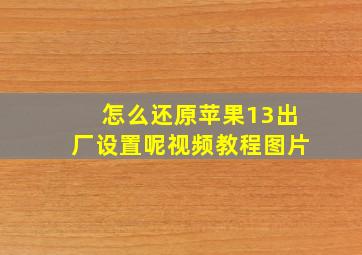 怎么还原苹果13出厂设置呢视频教程图片